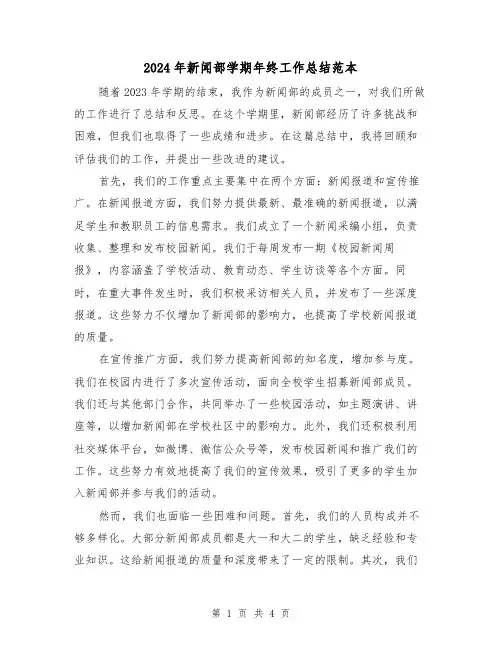 2024年新闻部学期年终工作总结范本

随着2023年学期的结束，我作为新闻部的成员之一，对我们所做的工作进行了总结和反思。在这个学期里，新闻部经历了许多挑战和困难，但我们也取得了一些成绩和进步。在这篇总结中，我将回顾和评估我们的工作，并提出一些改进的建议。

首先，我们的工作重点主要集中在两个方面：新闻报道和宣传推广。在新闻报道方面，我们努力提供最新、最准确的新闻报道，以满足学生和教职员工的信息需求。我们成立了一个新闻采编小组，负责收集、整理和发布校园新闻。我们于每周发布一期《校园新闻周报》，内容涵盖了学校活动、教育动态、学生访谈等各个方面。同时，在重大事件发生时，我们积极采访相关人员，并发布了一些深度报道。这些努力不仅增加了新闻部的影响力，也提高了学校新闻报道的质量。

在宣传推广方面，我们努力提高新闻部的知名度，增加参与度。我们在校园内进行了多次宣传活动，面向全校学生招募新闻部成员。我们还与其他部门合作，共同举办了一些校园活动，如主题演讲、讲座等，以增加新闻部在学校社区中的影响力。此外，我们还积极利用社交媒体平台，如微博、微信公众号等，发布校园新闻和推广我们的工作。这些努力有效地提高了我们的宣传效果，吸引了更多的学生加入新闻部并参与我们的活动。

然而，我们也面临一些困难和问题。首先，我们的人员构成并不够多样化。大部分新闻部成员都是大一和大二的学生，缺乏经验和专业知识。这给新闻报道的质量和深度带来了一定的限制。其次，我们

第 1 页 共 4 页